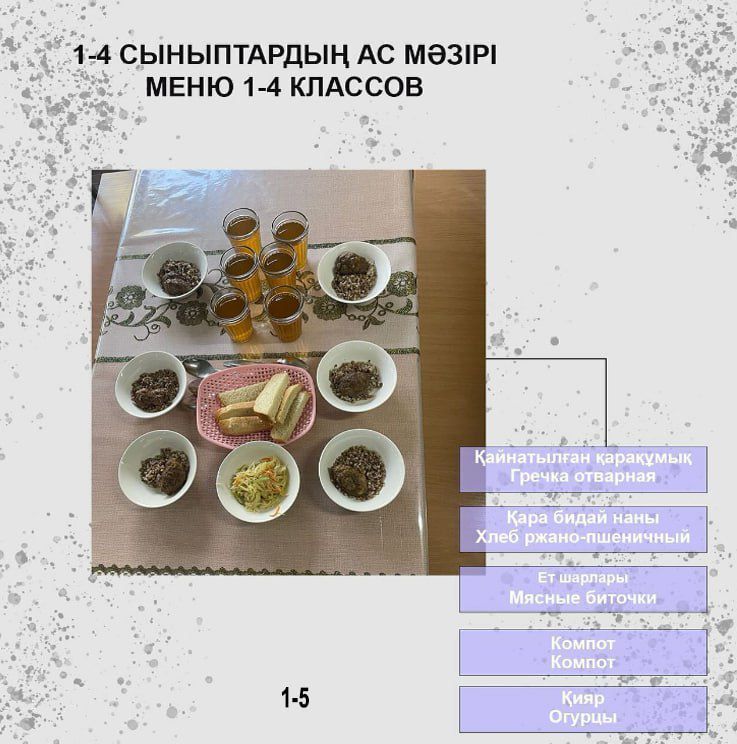 1-4 СЫНЫПТАРДЫҢ АС МӘЗІРІ
МЕНЮ 1-4 КЛАССОВ

Қайнатылған қарақұмық
Гречка отварная

Қара бидай наны
Хлеб ржано-пшеничный

Ет шарлары
Мясные биточки

Компот
Компот

Қияр
Огурцы

1-5